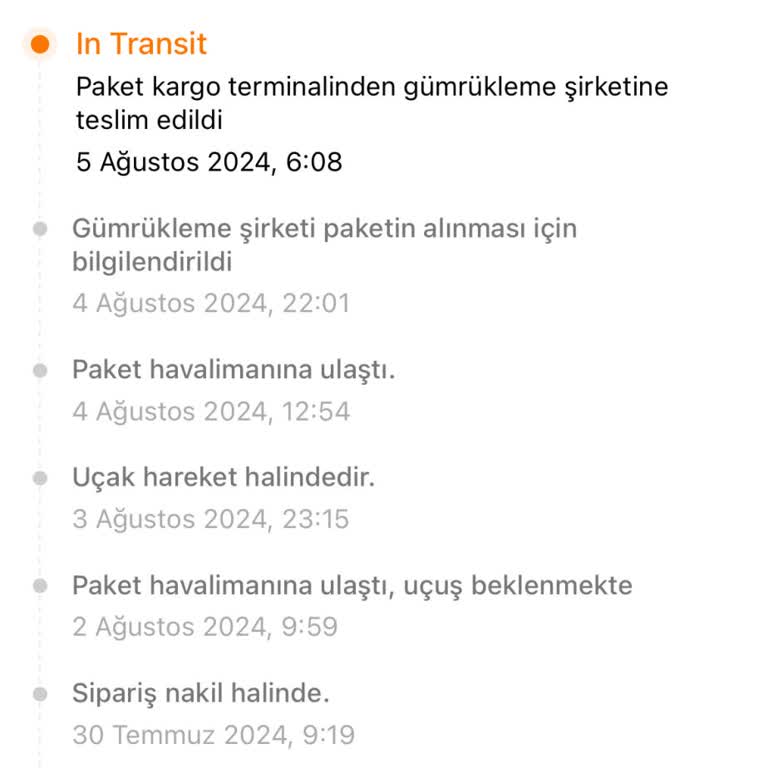 In Transit

Paket kargo terminalinden gümrükleme şirketine teslim edildi

5 Ağustos 2024, 6:08

Gümrükleme şirketi paketin alınması için bilgilendirildi

4 Ağustos 2024, 22:01

Paket havalimanına ulaştı.

4 Ağustos 2024, 12:54

Uçak hareket halindedir.

3 Ağustos 2024, 23:15

Paket havalimanına ulaştı, uçuş beklenmekte

2 Ağustos 2024, 9:59

Sipariş nakil halinde.

30 Temmuz 2024, 9:19